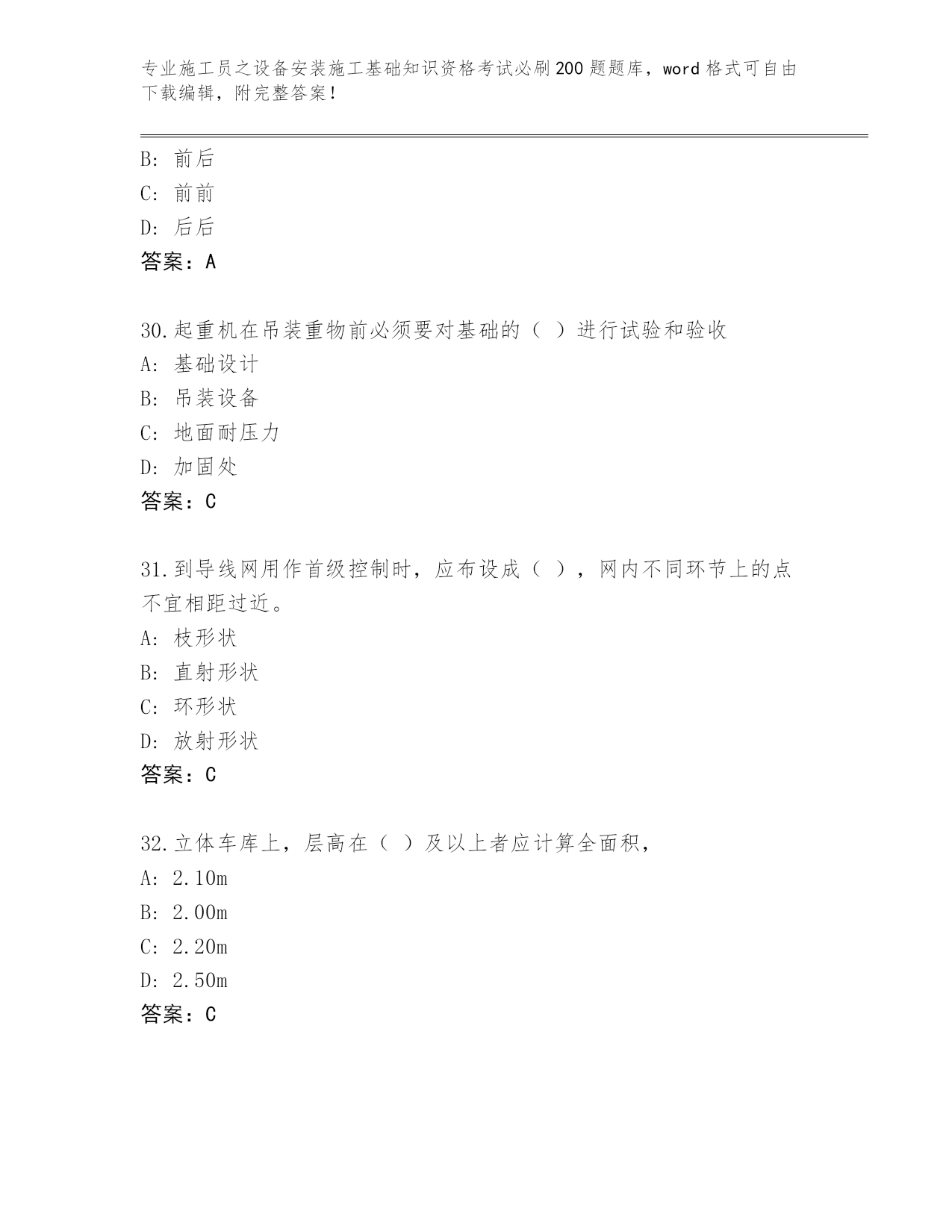 专业施工员之设备安装施工基础知识资格考试必刷200题题库，word格式可自由下载编辑，附完整答案！

B: 前后
C: 前前
D: 后后
答案：A

30.起重机在吊装重物前必须要对基础的（ ）进行试验和验收
A: 基础设计
B: 吊装设备
C: 地面耐压力
D: 加固处
答案：C

31.到导线网用作首级控制时，应布设成（ ），网内不同环节上的点不宜相距过近。
A: 枝形状
B: 直射形状
C: 环形状
D: 放射形状
答案：C

32.立体车库上，层高在（ ）及以上者应计算全面积，
A: 2.10m
B: 2.00m
C: 2.20m
D: 2.50m
答案：C